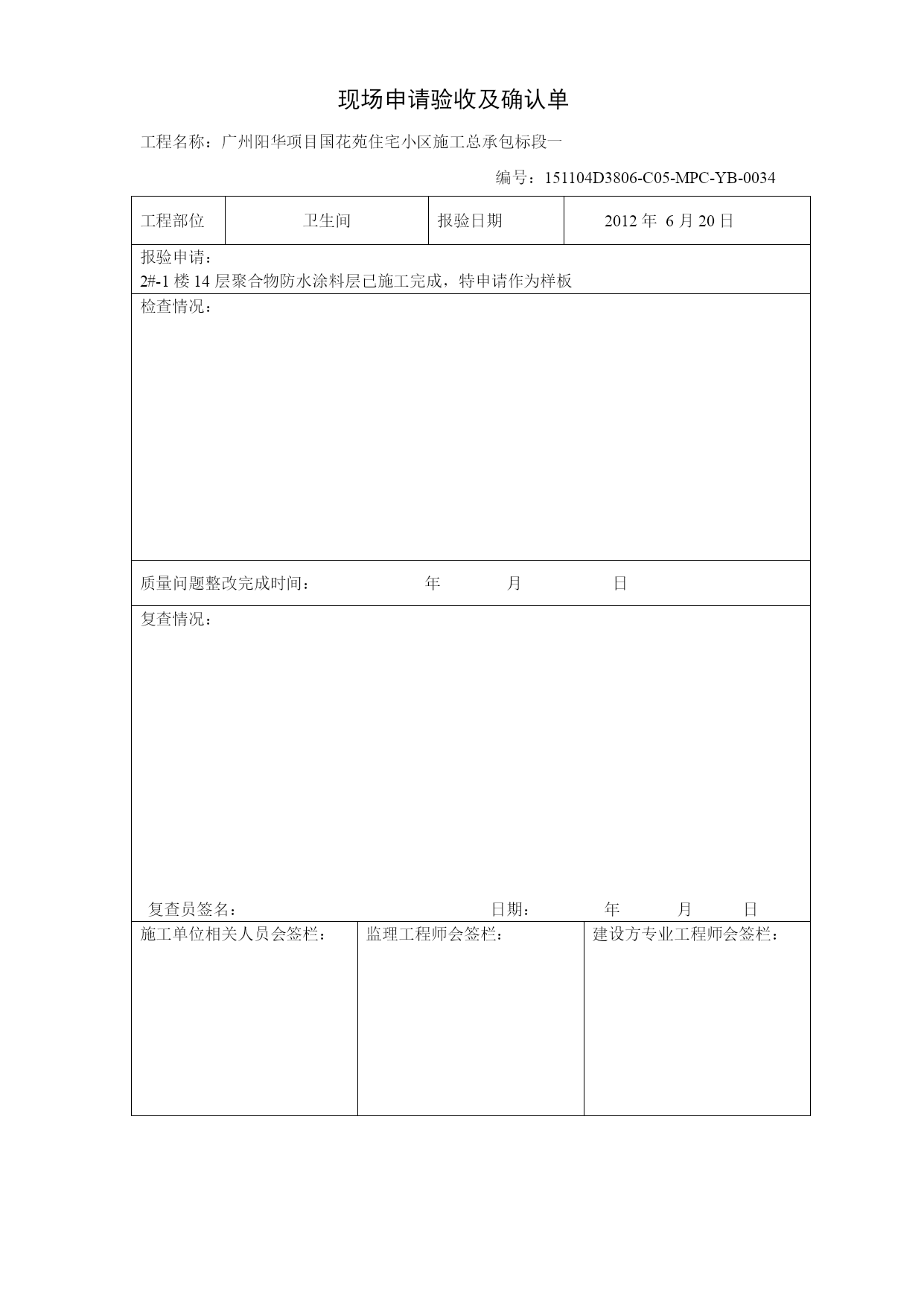 现场申请验收及确认单

工程名称：广州阳华项目国花苑住宅小区施工总承包标段一

编号：151104D3806-C05-MPC-YB-0034

| 工程部位 | 卫生间 | 报验日期 | 2012 年 6 月 20 日 |
|---|---|---|---|

报验申请：
2#-1 楼 14 层聚合物防水涂料层已施工完成，特申请作为样板

检查情况：

质量问题整改完成时间： 年 月 日

复查情况：

复查员签名： 日期： 年 月 日

| 施工单位相关人员会签栏： | 监理工程师会签栏： | 建设方专业工程师会签栏： |
|---|---|---|